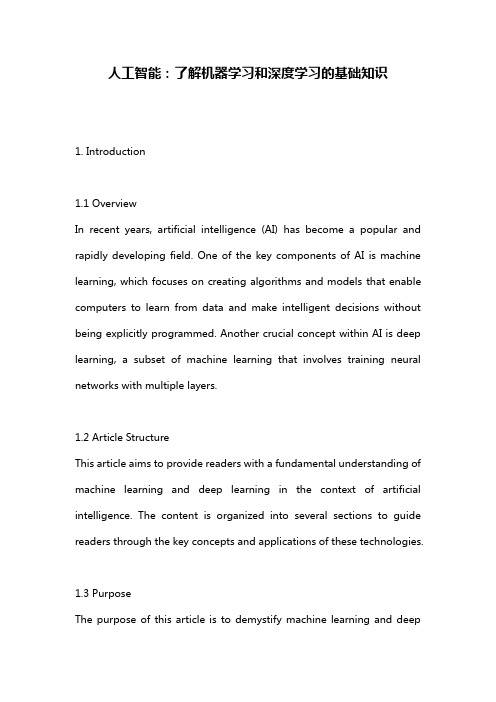 人工智能：了解机器学习和深度学习的基础知识

1. Introduction

1.1 Overview

In recent years, artificial intelligence (AI) has become a popular and rapidly developing field. One of the key components of AI is machine learning, which focuses on creating algorithms and models that enable computers to learn from data and make intelligent decisions without being explicitly programmed. Another crucial concept within AI is deep learning, a subset of machine learning that involves training neural networks with multiple layers.

1.2 Article Structure

This article aims to provide readers with a fundamental understanding of machine learning and deep learning in the context of artificial intelligence. The content is organized into several sections to guide readers through the key concepts and applications of these technologies.

1.3 Purpose

The purpose of this article is to demystify machine learning and deep